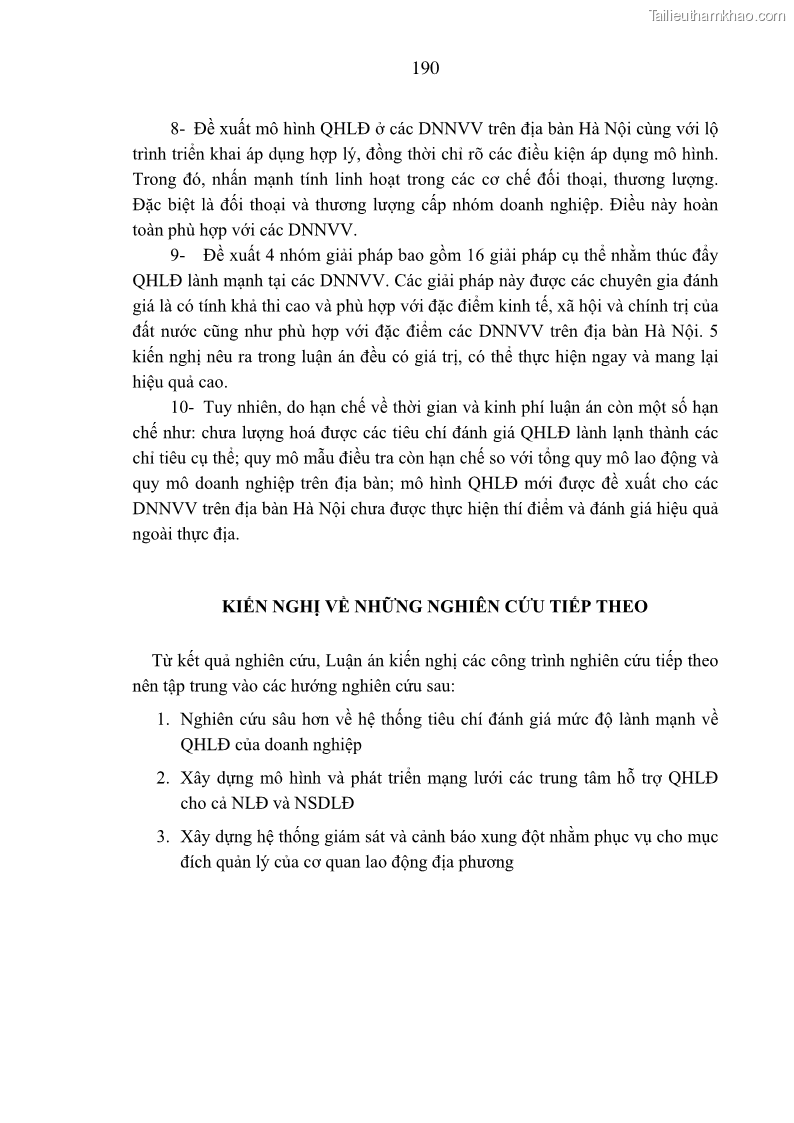 Tailieuthamkhao.com

190

8- Đề xuất mô hình QHLĐ ở các DNNVV trên địa bàn Hà Nội cùng với lộ trình triển khai áp dụng hợp lý, đồng thời chỉ rõ các điều kiện áp dụng mô hình. Trong đó, nhấn mạnh tính linh hoạt trong các cơ chế đối thoại, thương lượng. Đặc biệt là đối thoại và thương lượng cấp nhóm doanh nghiệp. Điều này hoàn toàn phù hợp với các DNNVV.

9- Đề xuất 4 nhóm giải pháp bao gồm 16 giải pháp cụ thể nhằm thúc đẩy QHLĐ lành mạnh tại các DNNVV. Các giải pháp này được các chuyên gia đánh giá là có tính khả thi cao và phù hợp với đặc điểm kinh tế, xã hội và chính trị của đất nước cũng như phù hợp với đặc điểm các DNNVV trên địa bàn Hà Nội. 5 kiến nghị nêu ra trong luận án đều có giá trị, có thể thực hiện ngay và mang lại hiệu quả cao.

10- Tuy nhiên, do hạn chế về thời gian và kinh phí luận án còn một số hạn chế như: chưa lượng hoá được các tiêu chí đánh giá QHLĐ lành lạnh thành các chỉ tiêu cụ thể; quy mô mẫu điều tra còn hạn chế so với tổng quy mô lao động và quy mô doanh nghiệp trên địa bàn; mô hình QHLĐ mới được đề xuất cho các DNNVV trên địa bàn Hà Nội chưa được thực hiện thí điểm và đánh giá hiệu quả ngoài thực địa.

KIẾN NGHỊ VỀ NHỮNG NGHIÊN CỨU TIẾP THEO

Từ kết quả nghiên cứu, Luận án kiến nghị các công trình nghiên cứu tiếp theo nên tập trung vào các hướng nghiên cứu sau:

1. Nghiên cứu sâu hơn về hệ thống tiêu chí đánh giá mức độ lành mạnh về QHLĐ của doanh nghiệp

2. Xây dựng mô hình và phát triển mạng lưới các trung tâm hỗ trợ QHLĐ cho cả NLĐ và NSDLĐ

3. Xây dựng hệ thống giám sát và cảnh báo xung đột nhằm phục vụ cho mục đích quản lý của cơ quan lao động địa phương